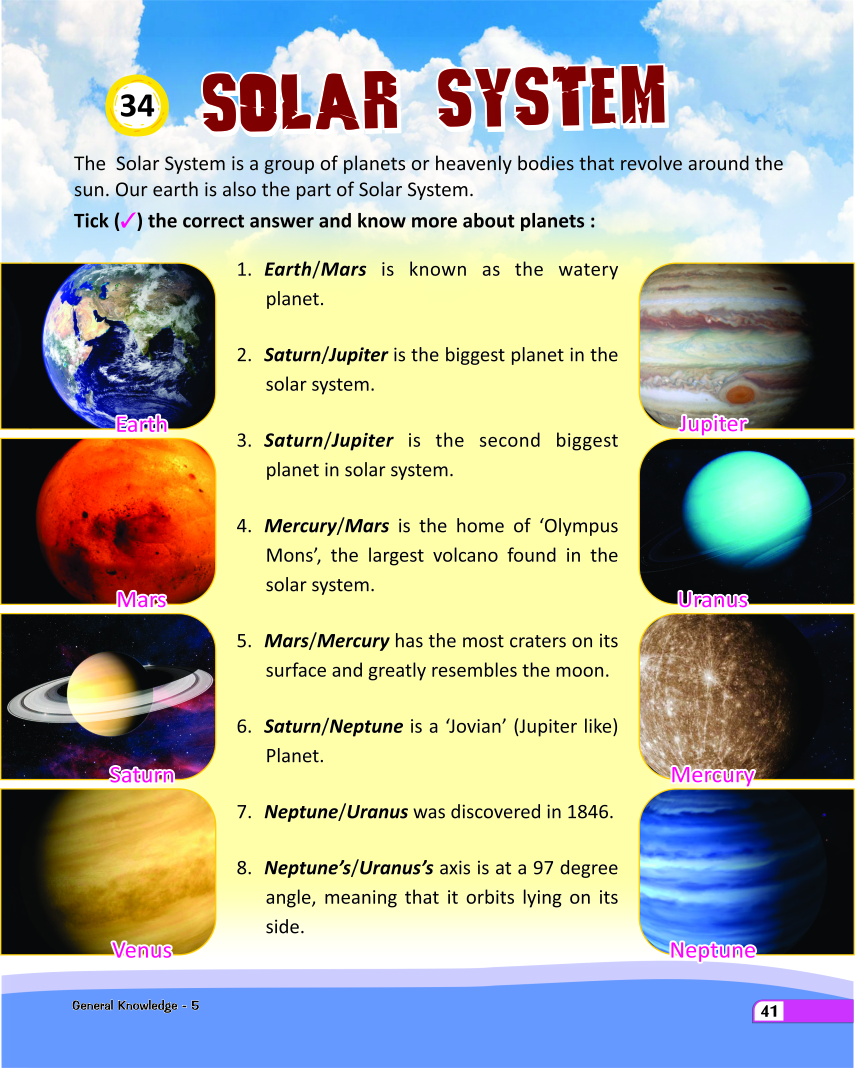 34 SOLAR SYSTEM

The Solar System is a group of planets or heavenly bodies that revolve around the sun. Our earth is also the part of Solar System.

Tick (✓) the correct answer and know more about planets :

Earth

Mars

Saturn

Venus

1. Earth/Mars is known as the watery planet.

2. Saturn/Jupiter is the biggest planet in the solar system.

3. Saturn/Jupiter is the second biggest planet in solar system.

4. Mercury/Mars is the home of 'Olympus Mons', the largest volcano found in the solar system.

5. Mars/Mercury has the most craters on its surface and greatly resembles the moon.

6. Saturn/Neptune is a 'Jovian' (Jupiter like) Planet.

7. Neptune/Uranus was discovered in 1846.

8. Neptune's/Uranus's axis is at a 97 degree angle, meaning that it orbits lying on its side.

Jupiter

Uranus

Mercury

Neptune

General Knowledge - 5

41